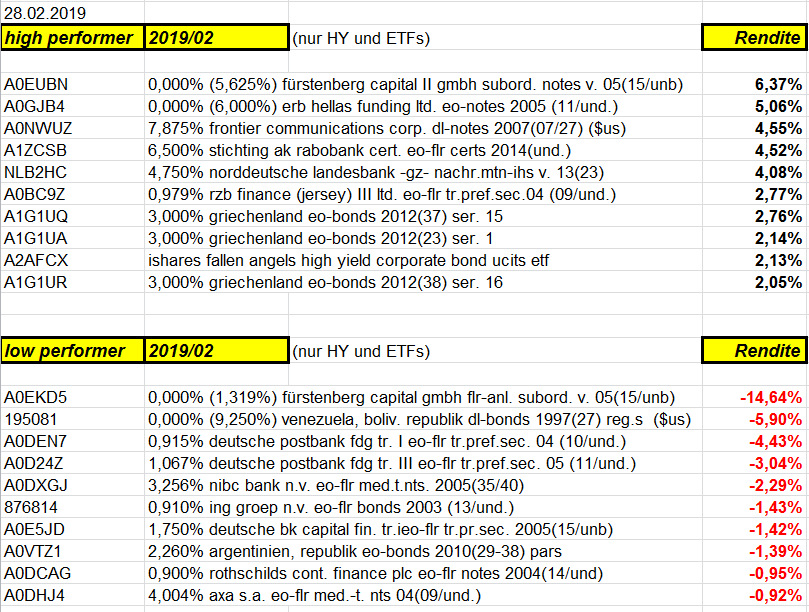 28.02.2019

| high performer | 2019/02 | (nur HY und ETFs) | Rendite |
|---|---|---|---|
| A0EUBN | 0,000% (5,625%) fürstenberg capital II gmbh subord. notes v. 05(15/unb) | | 6,37% |
| A0GJB4 | 0,000% (6,000%) erb hellas funding ltd. eo-notes 2005 (11/und.) | | 5,06% |
| A0NWUZ | 7,875% frontier communications corp. dl-notes 2007(07/27) ($us) | | 4,55% |
| A1ZCSB | 6,500% stichting ak rabobank cert. eo-flr certs 2014(und.) | | 4,52% |
| NLB2HC | 4,750% norddeutsche landesbank -gz- nachr.mtn-ihs v. 13(23) | | 4,08% |
| A0BC9Z | 0,979% rzb finance (jersey) III ltd. eo-flr tr.pref.sec.04 (09/und.) | | 2,77% |
| A1G1UQ | 3,000% griechenland eo-bonds 2012(37) ser. 15 | | 2,76% |
| A1G1UA | 3,000% griechenland eo-bonds 2012(23) ser. 1 | | 2,14% |
| A2AFCX | ishares fallen angels high yield corporate bond ucits etf | | 2,13% |
| A1G1UR | 3,000% griechenland eo-bonds 2012(38) ser. 16 | | 2,05% |

| low performer | 2019/02 | (nur HY und ETFs) | Rendite |
|---|---|---|---|
| A0EKD5 | 0,000% (1,319%) fürstenberg capital gmbh flr-anl. subord. v. 05(15/unb) | | -14,64% |
| 195081 | 0,000% (9,250%) venezuela, boliv. republik dl-bonds 1997(27) reg.s ($us) | | -5,90% |
| A0DEN7 | 0,915% deutsche postbank fdg tr. I eo-flr tr.pref.sec. 04 (10/und.) | | -4,43% |
| A0D24Z | 1,067% deutsche postbank fdg tr. III eo-flr tr.pref.sec. 05 (11/und.) | | -3,04% |
| A0DXGJ | 3,256% nibc bank n.v. eo-flr med.t.nts. 2005(35/40) | | -2,29% |
| 876814 | 0,910% ing groep n.v. eo-flr bonds 2003 (13/und.) | | -1,43% |
| A0E5JD | 1,750% deutsche bk capital fin. tr.ieo-flr tr.pr.sec. 2005(15/unb) | | -1,42% |
| A0VTZ1 | 2,260% argentinien, republik eo-bonds 2010(29-38) pars | | -1,39% |
| A0DCAG | 0,900% rothschilds cont. finance plc eo-flr notes 2004(14/und) | | -0,95% |
| A0DHJ4 | 4,004% axa s.a. eo-flr med.-t. nts 04(09/und.) | | -0,92% |